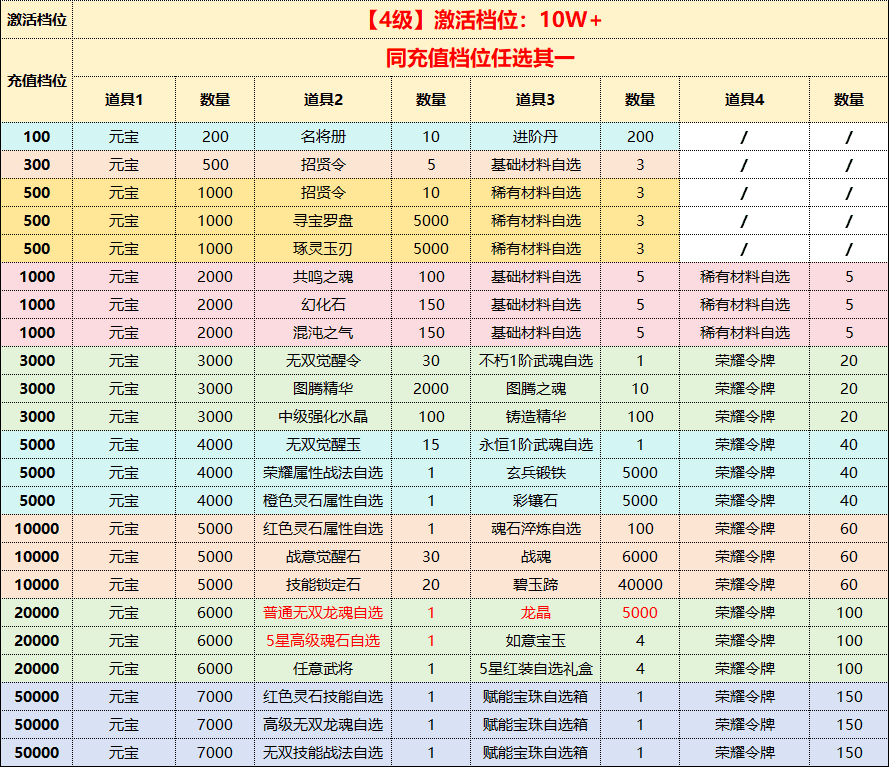 | 激活档位 | 【4级】激活档位：10W+ | | | | | | | |
|---|---|---|---|---|---|---|---|---|
| 充值档位 | 同充值档位任选其一 | | | | | | | |
| | 道具1 | 数量 | 道具2 | 数量 | 道具3 | 数量 | 道具4 | 数量 |
| 100 | 元宝 | 200 | 名将册 | 10 | 进阶丹 | 200 | / | / |
| 300 | 元宝 | 500 | 招贤令 | 5 | 基础材料自选 | 3 | / | / |
| 500 | 元宝 | 1000 | 招贤令 | 10 | 稀有材料自选 | 3 | / | / |
| 500 | 元宝 | 1000 | 寻宝罗盘 | 5000 | 稀有材料自选 | 3 | / | / |
| 500 | 元宝 | 1000 | 琢灵玉刃 | 5000 | 稀有材料自选 | 3 | / | / |
| 1000 | 元宝 | 2000 | 共鸣之魂 | 100 | 基础材料自选 | 5 | 稀有材料自选 | 5 |
| 1000 | 元宝 | 2000 | 幻化石 | 150 | 基础材料自选 | 5 | 稀有材料自选 | 5 |
| 1000 | 元宝 | 2000 | 混沌之气 | 150 | 基础材料自选 | 5 | 稀有材料自选 | 5 |
| 3000 | 元宝 | 3000 | 无双觉醒令 | 30 | 不朽1阶武魂自选 | 1 | 荣耀令牌 | 20 |
| 3000 | 元宝 | 3000 | 图腾精华 | 2000 | 图腾之魂 | 10 | 荣耀令牌 | 20 |
| 3000 | 元宝 | 3000 | 中级强化水晶 | 100 | 铸造精华 | 100 | 荣耀令牌 | 20 |
| 5000 | 元宝 | 4000 | 无双觉醒玉 | 15 | 永恒1阶武魂自选 | 1 | 荣耀令牌 | 40 |
| 5000 | 元宝 | 4000 | 荣耀属性战法自选 | 1 | 玄兵锻铁 | 5000 | 荣耀令牌 | 40 |
| 5000 | 元宝 | 4000 | 橙色灵石属性自选 | 1 | 彩镶石 | 5000 | 荣耀令牌 | 40 |
| 10000 | 元宝 | 5000 | 红色灵石属性自选 | 1 | 魂石淬炼自选 | 100 | 荣耀令牌 | 60 |
| 10000 | 元宝 | 5000 | 战意觉醒石 | 30 | 战魂 | 6000 | 荣耀令牌 | 60 |
| 10000 | 元宝 | 5000 | 技能锁定石 | 20 | 碧玉蹄 | 40000 | 荣耀令牌 | 60 |
| 20000 | 元宝 | 6000 | 普通无双龙魂自选 | 1 | 龙晶 | 5000 | 荣耀令牌 | 100 |
| 20000 | 元宝 | 6000 | 5星高级魂石自选 | 1 | 如意宝玉 | 4 | 荣耀令牌 | 100 |
| 20000 | 元宝 | 6000 | 任意武将 | 1 | 5星红装自选礼盒 | 4 | 荣耀令牌 | 100 |
| 50000 | 元宝 | 7000 | 红色灵石技能自选 | 1 | 赋能宝珠自选箱 | 1 | 荣耀令牌 | 150 |
| 50000 | 元宝 | 7000 | 高级无双龙魂自选 | 1 | 赋能宝珠自选箱 | 1 | 荣耀令牌 | 150 |
| 50000 | 元宝 | 7000 | 无双技能战法自选 | 1 | 赋能宝珠自选箱 | 1 | 荣耀令牌 | 150 |